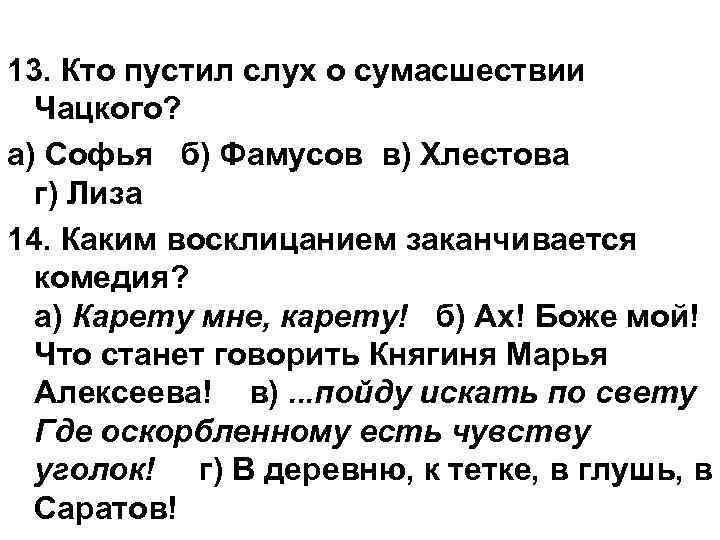 13. Кто пустил слух о сумасшествии Чацкого?

а) Софья б) Фамусов в) Хлестова г) Лиза

14. Каким восклицанием заканчивается комедия?
а) Карету мне, карету! б) Ах! Боже мой! Что станет говорить Княгиня Марья Алексеева! в) ...пойду искать по свету Где оскорбленному есть чувству уголок! г) В деревню, к тетке, в глушь, в Саратов!